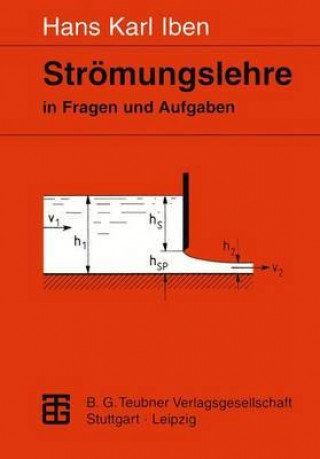 Hans Karl Iben

Strömungslehre

in Fragen und Aufgaben

$v_1$

$h_1$

$h_S$

$h_{SP}$

$h_2$

$v_2$

B. G. Teubner Verlagsgesellschaft
Stuttgart · Leipzig